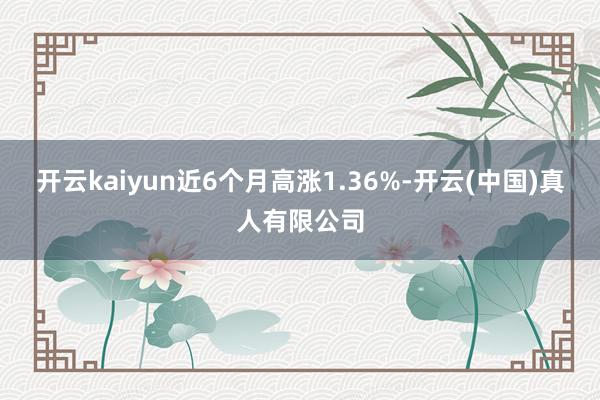 开云kaiyun近6个月高涨1.36%-开云(中国)真人有限公司